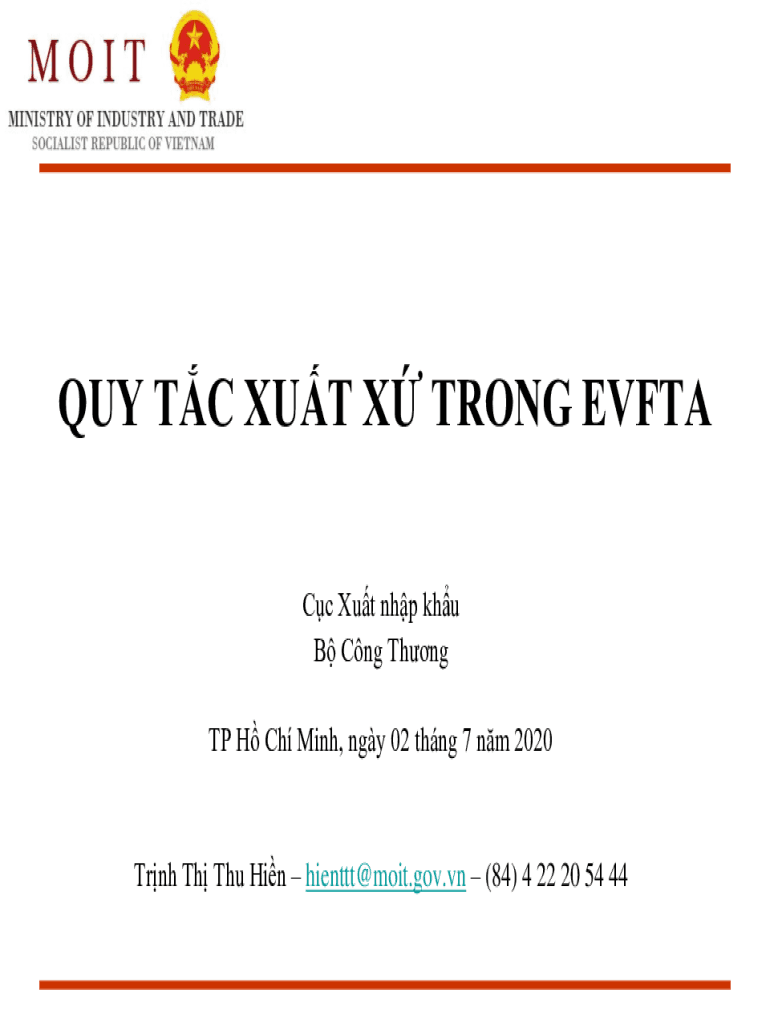 MOIT
MINISTRY OF INDUSTRY AND TRADE
SOCIALIST REPUBLIC OF VIETNAM

QUY TẮC XUẤT XỨ TRONG EVFTA

Cục Xuất nhập khẩu
Bộ Công Thương

TP Hồ Chí Minh, ngày 02 tháng 7 năm 2020

Trịnh Thị Thu Hiền – hienttt@moit.gov.vn – (84) 4 22 20 54 44